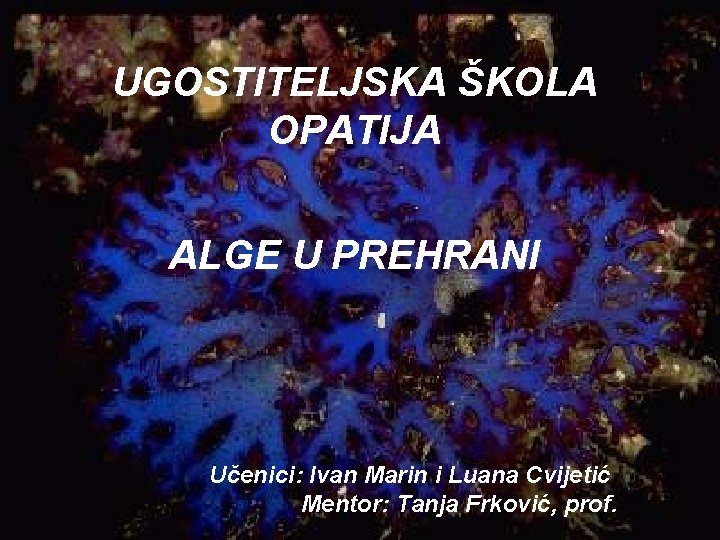 UGOSTITELJSKA ŠKOLA OPATIJA

ALGE U PREHRANI

Učenici: Ivan Marin i Luana Cvijetić
Mentor: Tanja Frković, prof.